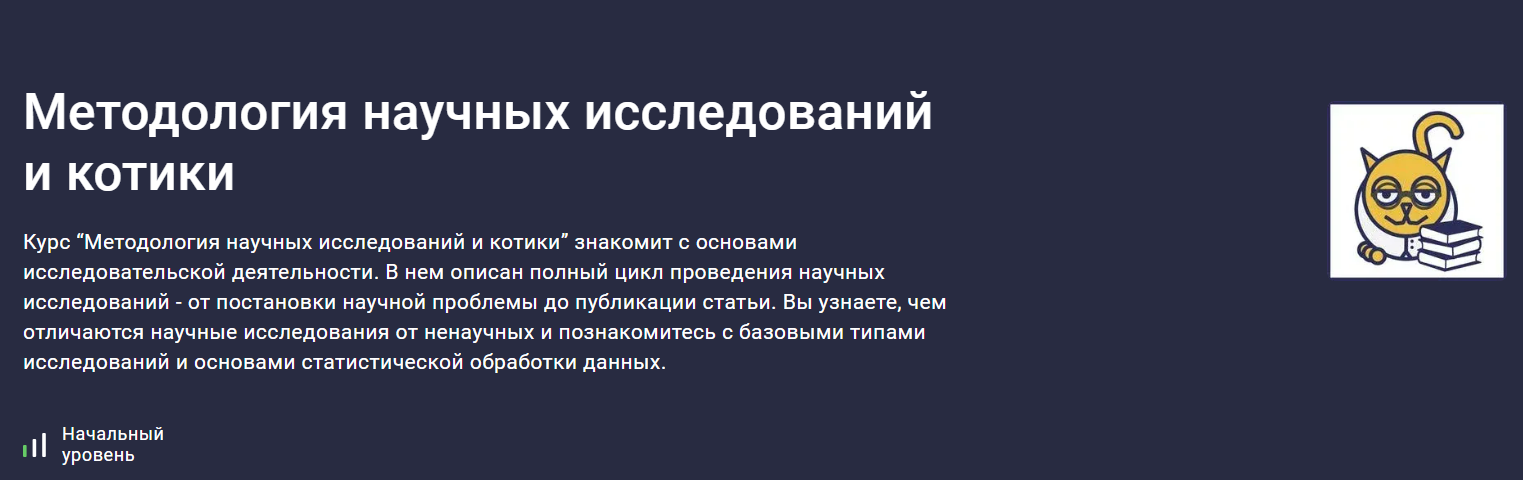 Методология научных исследований и котики

Курс “Методология научных исследований и котики” знакомит с основами исследовательской деятельности. В нем описан полный цикл проведения научных исследований - от постановки научной проблемы до публикации статьи. Вы узнаете, чем отличаются научные исследования от ненаучных и познакомитесь с базовыми типами исследований и основами статистической обработки данных.

Начальный уровень